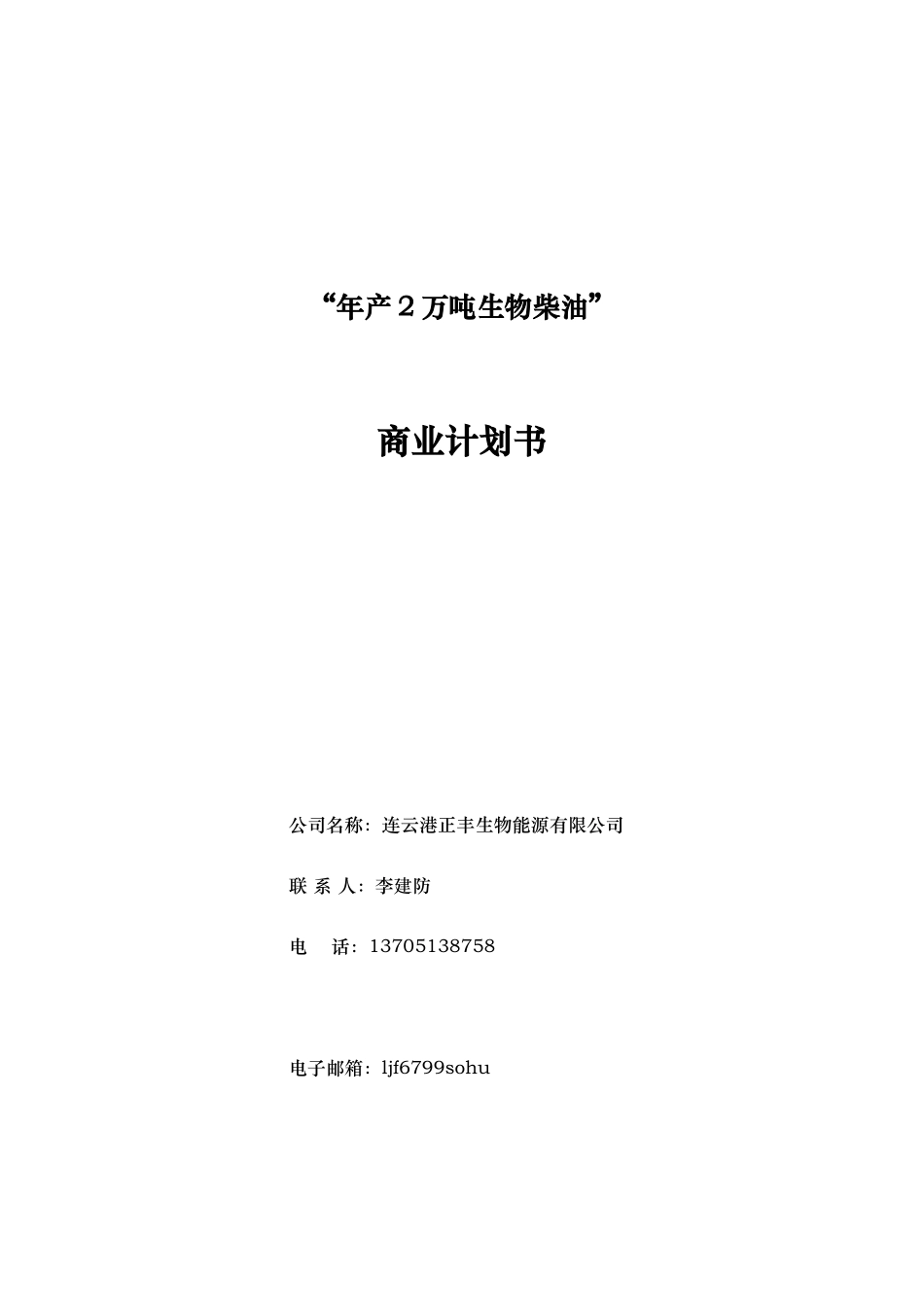 “年产２万吨生物柴油”

商业计划书

公司名称：连云港正丰生物能源有限公司

联 系 人：李建防

电　话：13705138758

电子邮箱：ljf6799sohu